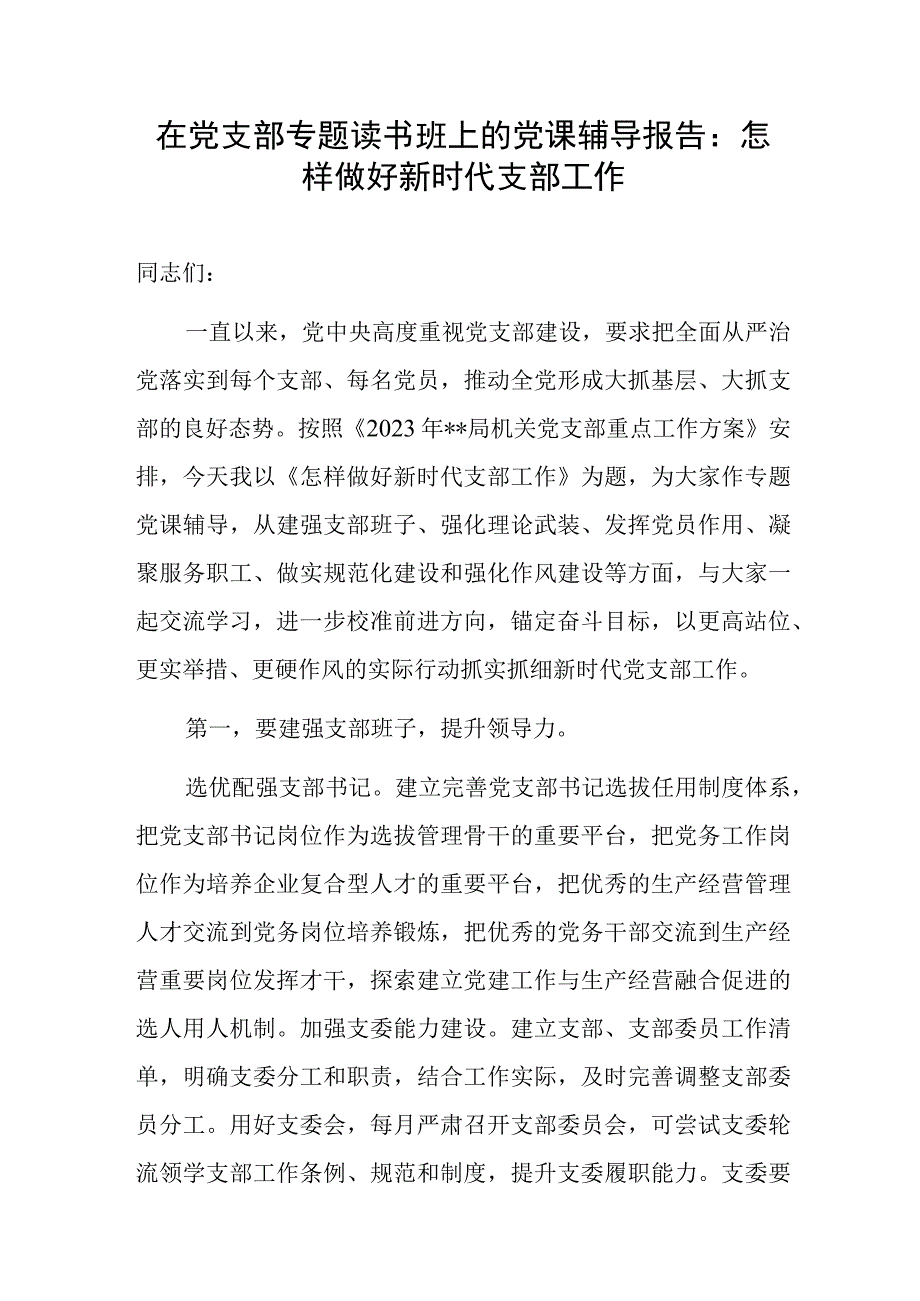 在党支部专题读书班上的党课辅导报告：怎样做好新时代支部工作

同志们：

一直以来，党中央高度重视党支部建设，要求把全面从严治党落实到每个支部、每名党员，推动全党形成大抓基层、大抓支部的良好态势。按照《2023年**局机关党支部重点工作方案》安排，今天我以《怎样做好新时代支部工作》为题，为大家作专题党课辅导，从建强支部班子、强化理论武装、发挥党员作用、凝聚服务职工、做实规范化建设和强化作风建设等方面，与大家一起交流学习，进一步校准前进方向，锚定奋斗目标，以更高站位、更实举措、更硬作风的实际行动抓实抓细新时代党支部工作。

第一，要建强支部班子，提升领导力。

选优配强支部书记。建立完善党支部书记选拔任用制度体系，把党支部书记岗位作为选拔管理骨干的重要平台，把党务工作岗位作为培养企业复合型人才的重要平台，把优秀的生产经营管理人才交流到党务岗位培养锻炼，把优秀的党务干部交流到生产经营重要岗位发挥才干，探索建立党建工作与生产经营融合促进的选人用人机制。加强支委能力建设。建立支部、支部委员工作清单，明确支委分工和职责，结合工作实际，及时完善调整支部委员分工。用好支委会，每月严肃召开支部委员会，可尝试支委轮流领学支部工作条例、规范和制度，提升支委履职能力。支委要